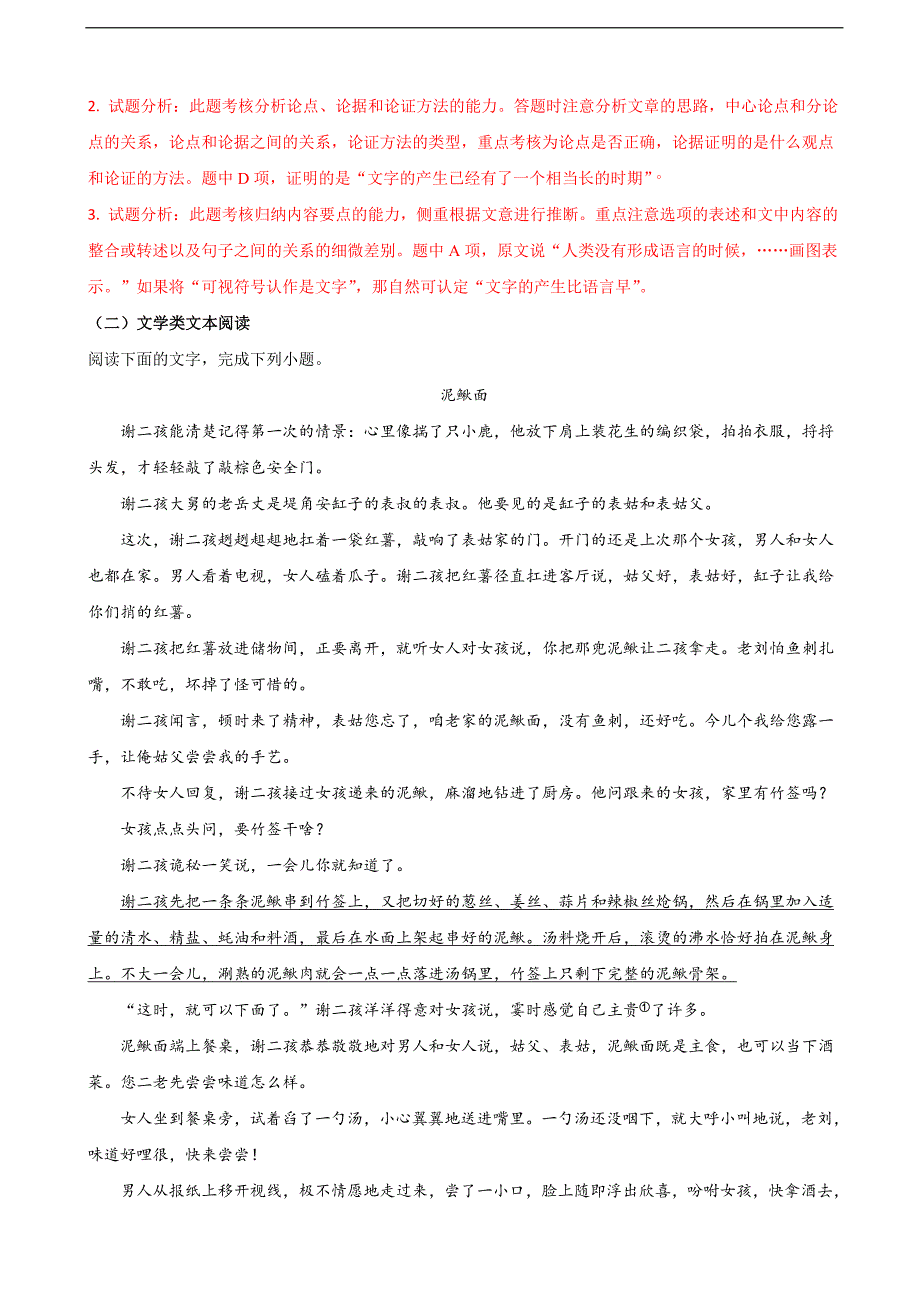 2. 试题分析：此题考核分析论点、论据和论证方法的能力。答题时注意分析文章的思路，中心论点和分论点的关系，论点和论据之间的关系，论证方法的类型，重点考核为论点是否正确，论据证明的是什么观点和论证的方法。题中 D 项，证明的是“文字的产生已经有了一个相当长的时期”。

3. 试题分析：此题考核归纳内容要点的能力，侧重根据文意进行推断。重点注意选项的表述和文中内容的整合或转述以及句子之间的关系的细微差别。题中 A 项，原文说“人类没有形成语言的时候，……画图表示。”如果将“可视符号认作是文字”，那自然可认定“文字的产生比语言早”。

（二）文学类文本阅读

阅读下面的文字，完成下列小题。

泥鳅面

谢二孩能清楚记得第一次的情景：心里像揣了只小鹿，他放下肩上装花生的编织袋，拍拍衣服，捋捋头发，才轻轻敲了敲棕色安全门。

谢二孩大舅的老岳丈是堤角安缸子的表叔的表叔。他要见的是缸子的表姑和表姑父。

这次，谢二孩趔趔趄趄地扛着一袋红薯，敲响了表姑家的门。开门的还是上次那个女孩，男人和女人也都在家。男人看着电视，女人磕着瓜子。谢二孩把红薯径直扛进客厅说，姑父好，表姑好，缸子让我给你们捎的红薯。

谢二孩把红薯放进储物间，正要离开，就听女人对女孩说，你把那兜泥鳅让二孩拿走。老刘怕鱼刺扎嘴，不敢吃，坏掉了怪可惜的。

谢二孩闻言，顿时来了精神，表姑您忘了，咱老家的泥鳅面，没有鱼刺，还好吃。今儿个我给您露一手，让俺姑父尝尝我的手艺。

不待女人回复，谢二孩接过女孩递来的泥鳅，麻溜地钻进了厨房。他问跟来的女孩，家里有竹签吗？

女孩点点头问，要竹签干啥？

谢二孩诡秘一笑说，一会儿你就知道了。

谢二孩先把一条条泥鳅串到竹签上，又把切好的葱丝、姜丝、蒜片和辣椒丝炝锅，然后在锅里加入适量的清水、精盐、蚝油和料酒，最后在水面上架起串好的泥鳅。汤料烧开后，滚烫的沸水恰好拍在泥鳅身上。不大一会儿，涮熟的泥鳅肉就会一点一点落进汤锅里，竹签上只剩下完整的泥鳅骨架。

“这时，就可以下面了。”谢二孩洋洋得意对女孩说，霎时感觉自己主贵①了许多。

泥鳅面端上餐桌，谢二孩恭恭敬敬地对男人和女人说，姑父、表姑，泥鳅面既是主食，也可以当下酒菜。您二老先尝尝味道怎么样。

女人坐到餐桌旁，试着舀了一勺汤，小心翼翼地送进嘴里。一勺汤还没咽下，就大呼小叫地说，老刘，味道好哩很，快来尝尝！

男人从报纸上移开视线，极不情愿地走过来，尝了一小口，脸上随即浮出欣喜，吩咐女孩，快拿酒去，